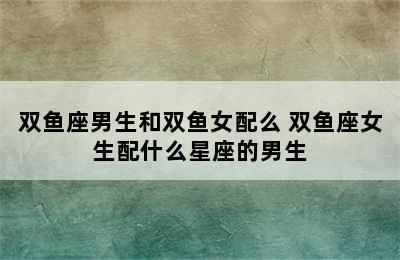 双鱼座男生和双鱼女配么 双鱼座女生配什么星座的男生